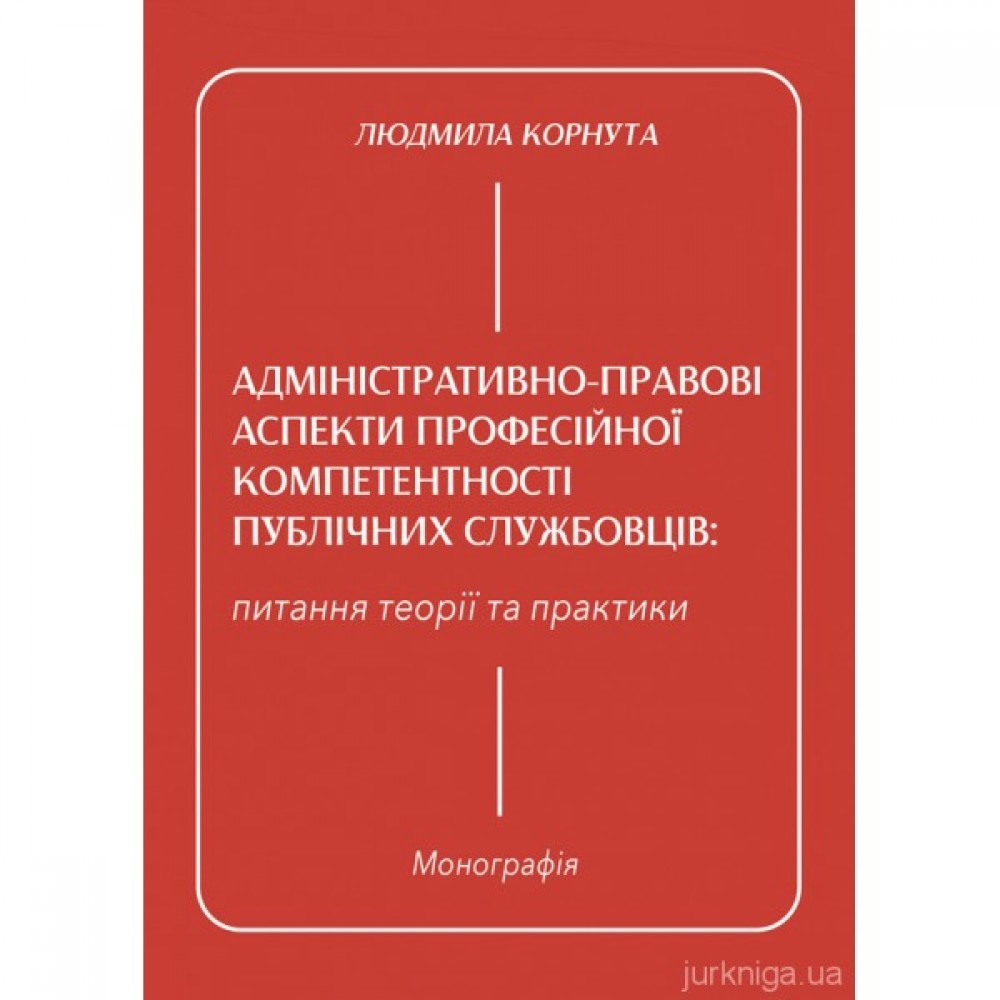 ЛЮДМИЛА КОРНУТА

АДМІНІСТРАТИВНО-ПРАВОВІ АСПЕКТИ ПРОФЕСІЙНОЇ КОМПЕТЕНТНОСТІ ПУБЛІЧНИХ СЛУЖБОВЦІВ:

питання теорії та практики

Монографія

jurkniga.ua